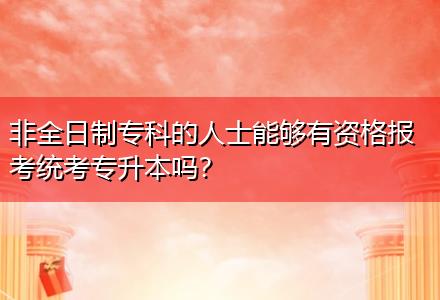 非全日制专科的人士能够有资格报考统考专升本吗?